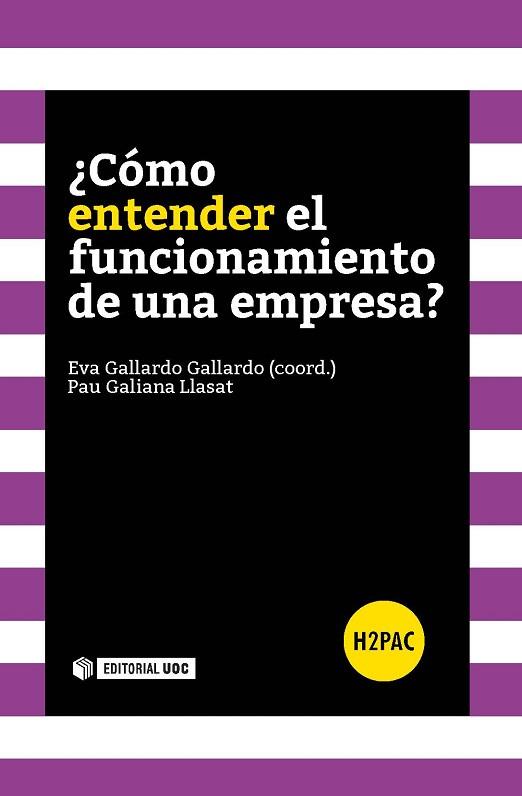 ¿Cómo entender el funcionamiento de una empresa?

Eva Gallardo Gallardo (coord.)
Pau Galiana Llasat

H2PAC

EDITORIAL UOC